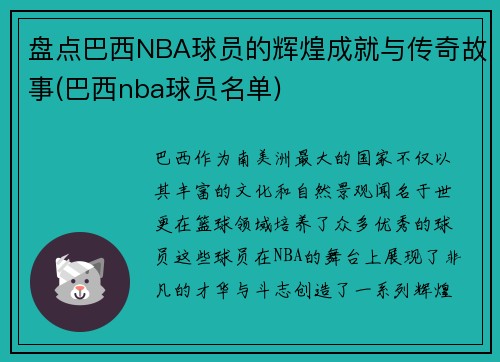 盘点巴西NBA球员的辉煌成就与传奇故事(巴西nba球员名单)

巴西作为南美洲最大的国家不仅以其丰富的文化和自然景观闻名于世更在篮球领域培养了众多优秀的球员这些球员在NBA的舞台上展现了非凡的才华与斗志创造了一系列辉煌